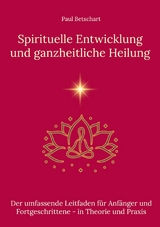 Paul Betschart

Spirituelle Entwicklung und ganzheitliche Heilung

Der umfassende Leitfaden für Anfänger und Fortgeschrittene - in Theorie und Praxis